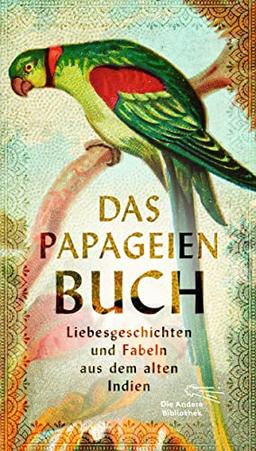 DAS
PAPAGEIEN
BUCH

Liebesgeschichten
und Fabeln
aus dem alten
Indien

Die Andere
Bibliothek